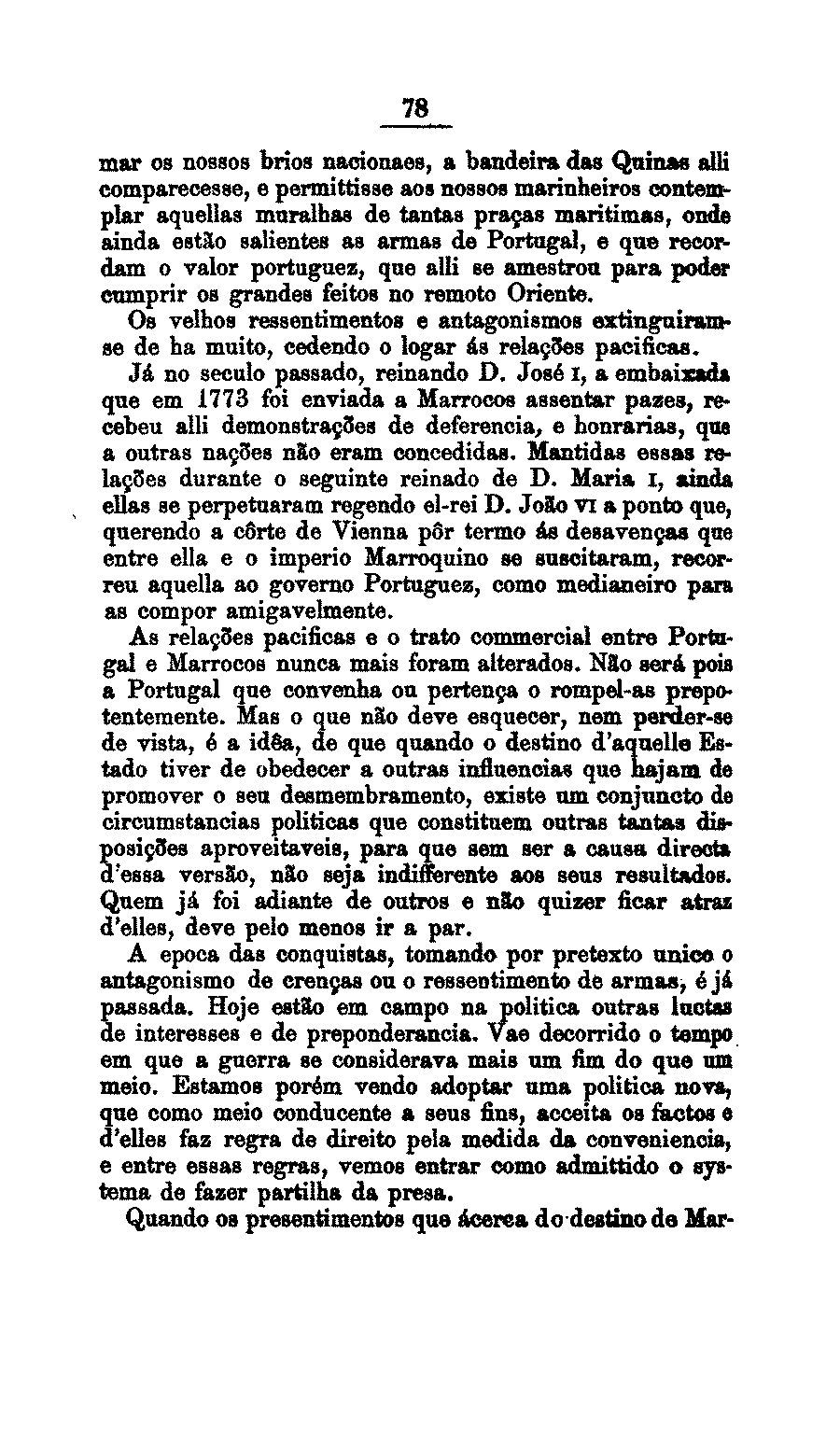 78

mar os nossos brios nacionaes, a bandeira das Quinas alli comparecesse, e permittisse aos nossos marinheiros contemplar aquellas muralhas de tantas praças maritimas, onde ainda estão salientes as armas de Portugal, e que recordam o valor portuguez, que alli se amestrou para poder cumprir os grandes feitos no remoto Oriente.

Os velhos ressentimentos e antagonismos extinguiram-se de ha muito, cedendo o logar ás relações pacificas.

Já no seculo passado, reinando D. José I, a embaixada que em 1773 foi enviada a Marrocos assentar pazes, recebeu alli demonstrações de deferencia, e honrarias, que a outras nações não eram concedidas. Mantidas essas relações durante o seguinte reinado de D. Maria I, ainda ellas se perpetuaram regendo el-rei D. João VI a ponto que, querendo a côrte de Vienna pôr termo ás desavenças que entre ella e o imperio Marroquino se suscitaram, recorreu aquella ao governo Portuguez, como medianeiro para as compor amigavelmente.

As relações pacificas e o trato commercial entre Portugal e Marrocos nunca mais foram alterados. Não será pois a Portugal que convenha ou pertença o rompel-as prepotentemente. Mas o que não deve esquecer, nem perder-se de vista, é a idêa, de que quando o destino d'aquelle Estado tiver de obedecer a outras influencias que hajam de promover o seu desmembramento, existe um conjuncto de circumstancias politicas que constituem outras tantas disposições aproveitaveis, para que sem ser a causa directa d'essa versão, não seja indifferente aos seus resultados. Quem já foi adiante de outros e não quizer ficar atraz d'elles, deve pelo menos ir a par.

A epoca das conquistas, tomando por pretexto unico o antagonismo de crenças ou o ressentimento de armas, é já passada. Hoje estão em campo na politica outras luctas de interesses e de preponderancia. Vae decorrido o tempo em que a guerra se considerava mais um fim do que um meio. Estamos porém vendo adoptar uma politica nova, que como meio conducente a seus fins, acceita os factos e d'elles faz regra de direito pela medida da conveniencia, e entre essas regras, vemos entrar como admittido o systema de fazer partilha da presa.

Quando os presentimentos que ácerca do destino de Mar-